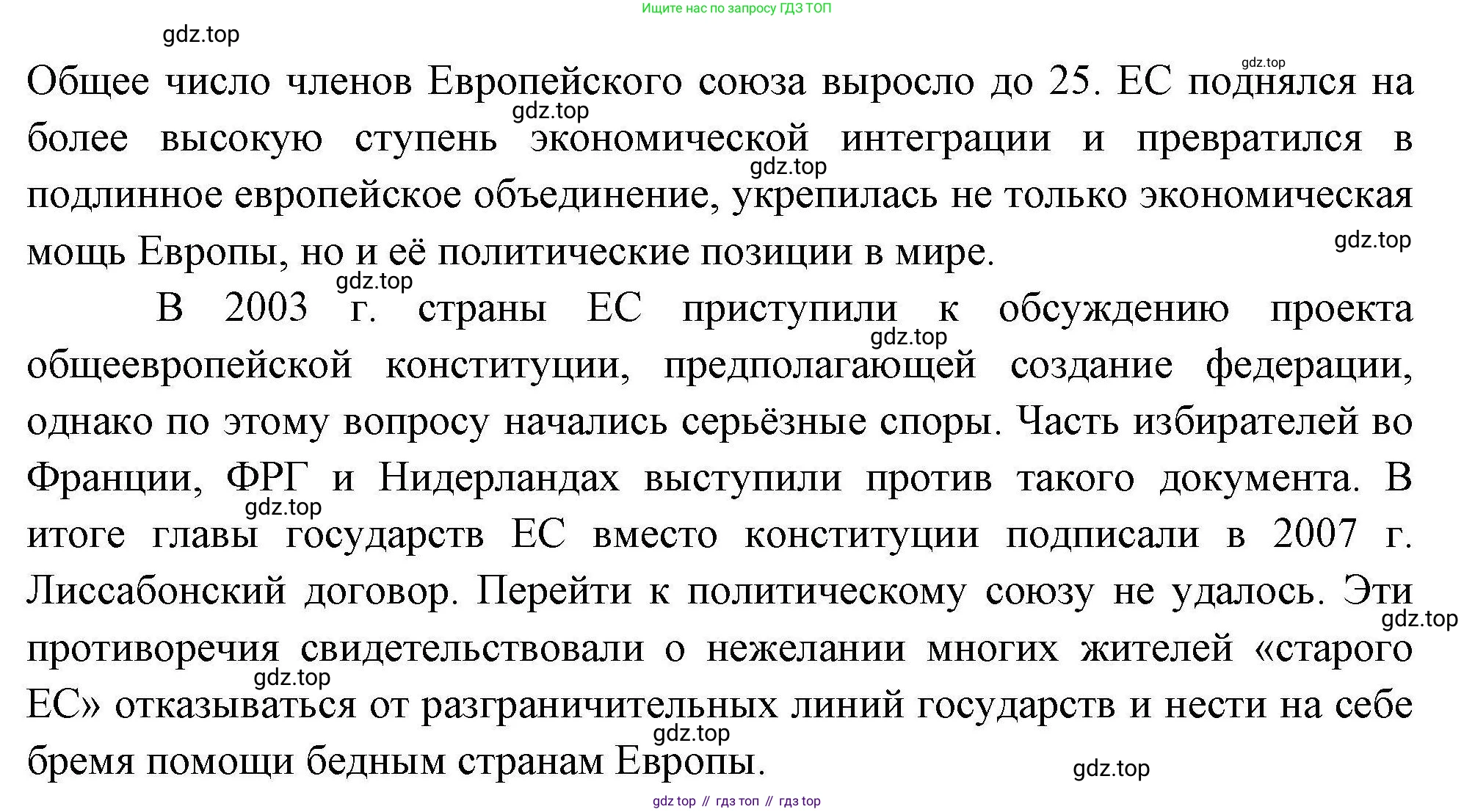 Ищите нас по запросу ГДЗ ТОП

gdz.top

gdz.top

Общее число членов Европейского союза выросло до 25. ЕС поднялся на более высокую ступень экономической интеграции и превратился в подлинное европейское объединение, укрепилась не только экономическая мощь Европы, но и её политические позиции в мире.

gdz.top

gdz.top

gdz.top

gdz.top

В 2003 г. страны ЕС приступили к обсуждению проекта общеевропейской конституции, предполагающей создание федерации, однако по этому вопросу начались серьёзные споры. Часть избирателей во Франции, ФРГ и Нидерландах выступили против такого документа. В итоге главы государств ЕС вместо конституции подписали в 2007 г. Лиссабонский договор. Перейти к политическому союзу не удалось. Эти противоречия свидетельствовали о нежелании многих жителей «старого ЕС» отказываться от разграничительных линий государств и нести на себе бремя помощи бедным странам Европы.

gdz.top

gdz.top

gdz.top

gdz.top

gdz.top

gdz.top

gdz top // гдз топ // гдз top